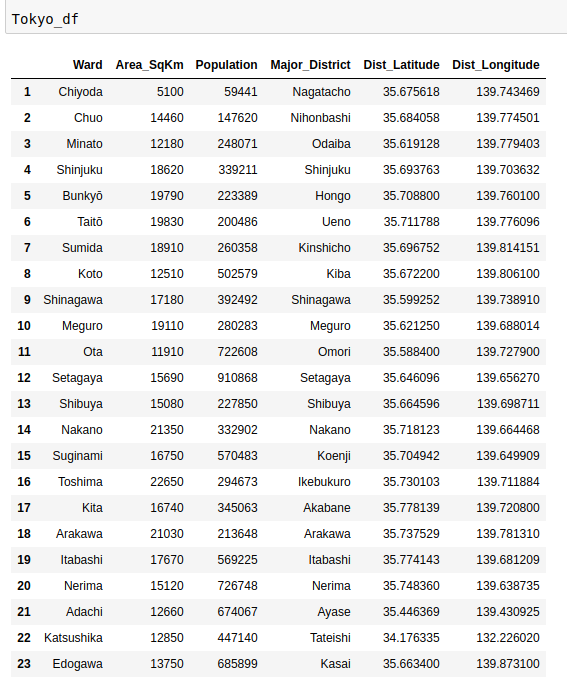 Tokyo_df

| | Ward | Area_SqKm | Population | Major_District | Dist_Latitude | Dist_Longitude |
|---|---|---|---|---|---|---|
| 1 | Chiyoda | 5100 | 59441 | Nagatacho | 35.675618 | 139.743469 |
| 2 | Chuo | 14460 | 147620 | Nihonbashi | 35.684058 | 139.774501 |
| 3 | Minato | 12180 | 248071 | Odaiba | 35.619128 | 139.779403 |
| 4 | Shinjuku | 18620 | 339211 | Shinjuku | 35.693763 | 139.703632 |
| 5 | Bunkyō | 19790 | 223389 | Hongo | 35.708800 | 139.760100 |
| 6 | Taitō | 19830 | 200486 | Ueno | 35.711788 | 139.776096 |
| 7 | Sumida | 18910 | 260358 | Kinshicho | 35.696752 | 139.814151 |
| 8 | Koto | 12510 | 502579 | Kiba | 35.672200 | 139.806100 |
| 9 | Shinagawa | 17180 | 392492 | Shinagawa | 35.599252 | 139.738910 |
| 10 | Meguro | 19110 | 280283 | Meguro | 35.621250 | 139.688014 |
| 11 | Ota | 11910 | 722608 | Omori | 35.588400 | 139.727900 |
| 12 | Setagaya | 15690 | 910868 | Setagaya | 35.646096 | 139.656270 |
| 13 | Shibuya | 15080 | 227850 | Shibuya | 35.664596 | 139.698711 |
| 14 | Nakano | 21350 | 332902 | Nakano | 35.718123 | 139.664468 |
| 15 | Suginami | 16750 | 570483 | Koenji | 35.704942 | 139.649909 |
| 16 | Toshima | 22650 | 294673 | Ikebukuro | 35.730103 | 139.711884 |
| 17 | Kita | 16740 | 345063 | Akabane | 35.778139 | 139.720800 |
| 18 | Arakawa | 21030 | 213648 | Arakawa | 35.737529 | 139.781310 |
| 19 | Itabashi | 17670 | 569225 | Itabashi | 35.774143 | 139.681209 |
| 20 | Nerima | 15120 | 726748 | Nerima | 35.748360 | 139.638735 |
| 21 | Adachi | 12660 | 674067 | Ayase | 35.446369 | 139.430925 |
| 22 | Katsushika | 12850 | 447140 | Tateishi | 34.176335 | 132.226020 |
| 23 | Edogawa | 13750 | 685899 | Kasai | 35.663400 | 139.873100 |